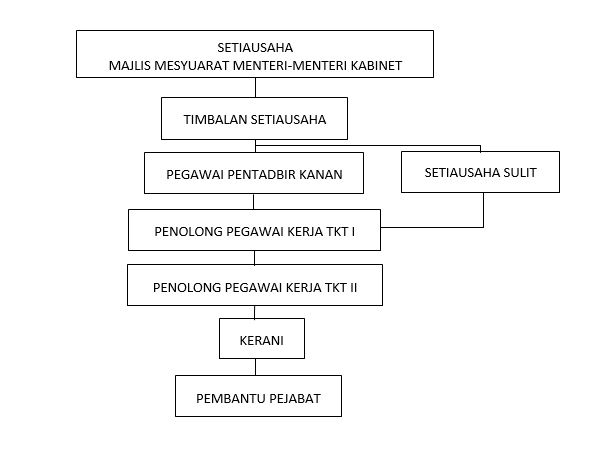 SETIAUSAHA
MAJLIS MESYUARAT MENTERI-MENTERI KABINET

TIMBALAN SETIAUSAHA

PEGAWAI PENTADBIR KANAN

SETIAUSAHA SULIT

PENOLONG PEGAWAI KERJA TKT I

PENOLONG PEGAWAI KERJA TKT II

KERANI

PEMBANTU PEJABAT